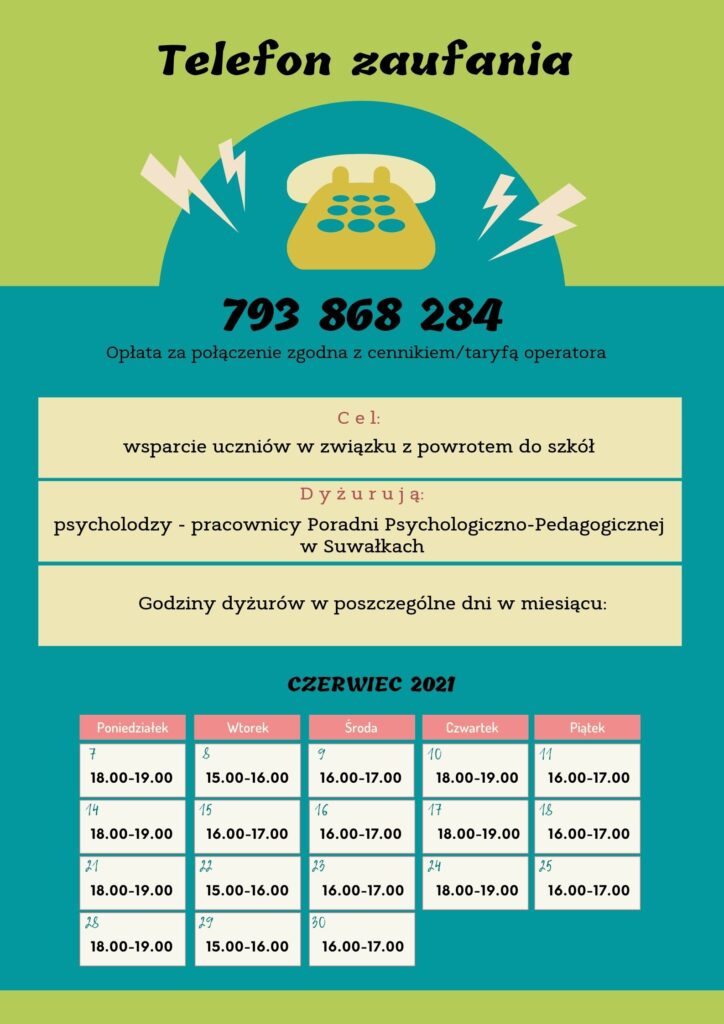 Telefon zaufania

793 868 284

Opłata za połączenie zgodna z cennikiem/taryfą operatora

Cel:
wsparcie uczniów w związku z powrotem do szkół

Dyżurują:
psycholodzy - pracownicy Poradni Psychologiczno-Pedagogicznej w Suwałkach

Godziny dyżurów w poszczególne dni w miesiącu:

CZERWIEC 2021

| Poniedziałek | Wtorek | Środa | Czwartek | Piątek |
|---|---|---|---|---|
| 7 18.00-19.00 | 8 15.00-16.00 | 9 16.00-17.00 | 10 18.00-19.00 | 11 16.00-17.00 |
| 14 18.00-19.00 | 15 16.00-17.00 | 16 16.00-17.00 | 17 18.00-19.00 | 18 16.00-17.00 |
| 21 18.00-19.00 | 22 15.00-16.00 | 23 16.00-17.00 | 24 18.00-19.00 | 25 16.00-17.00 |
| 28 18.00-19.00 | 29 15.00-16.00 | 30 16.00-17.00 | | |